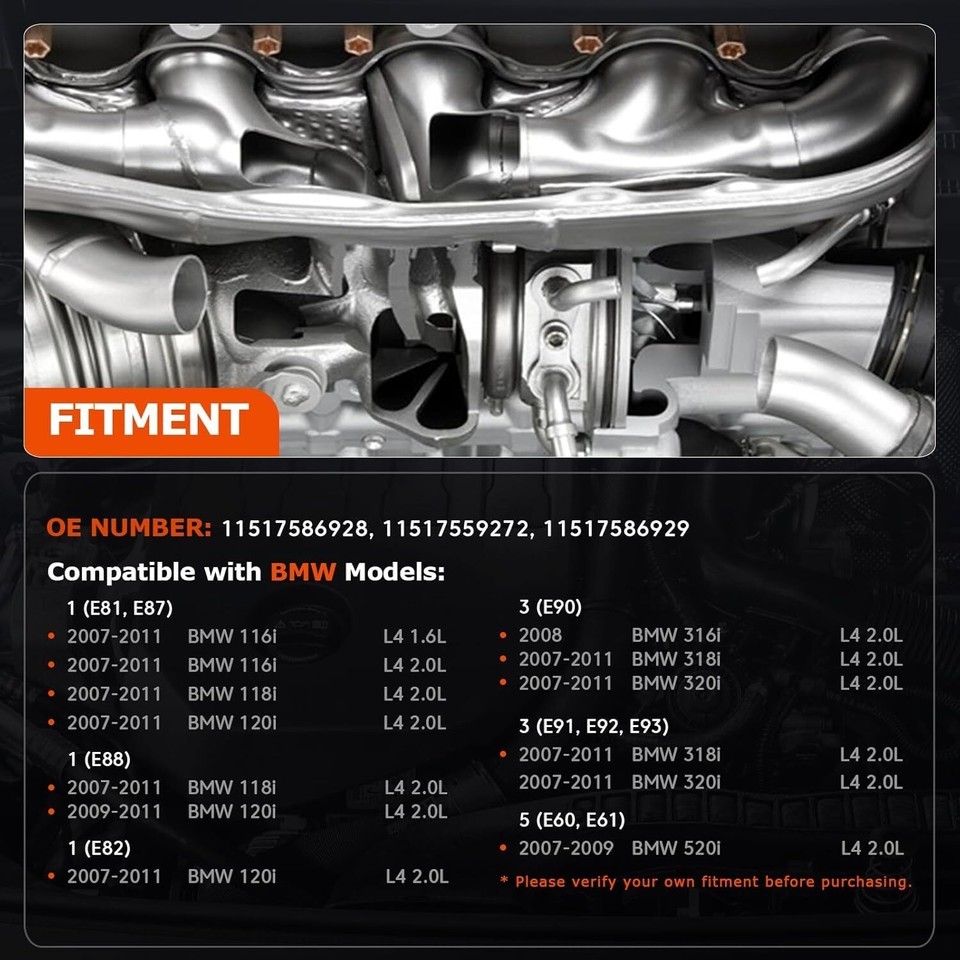 FITMENT

OE NUMBER: 11517586928, 11517559272, 11517586929

Compatible with BMW Models:

1 (E81, E87)
• 2007-2011 BMW 116i L4 1.6L
• 2007-2011 BMW 116i L4 2.0L
• 2007-2011 BMW 118i L4 2.0L
• 2007-2011 BMW 120i L4 2.0L

1 (E88)
• 2007-2011 BMW 118i L4 2.0L
• 2009-2011 BMW 120i L4 2.0L

1 (E82)
• 2007-2011 BMW 120i L4 2.0L

3 (E90)
• 2008 BMW 316i L4 2.0L
• 2007-2011 BMW 318i L4 2.0L
• 2007-2011 BMW 320i L4 2.0L

3 (E91, E92, E93)
• 2007-2011 BMW 318i L4 2.0L
2007-2011 BMW 320i L4 2.0L

5 (E60, E61)
• 2007-2009 BMW 520i L4 2.0L

* Please verify your own fitment before purchasing.